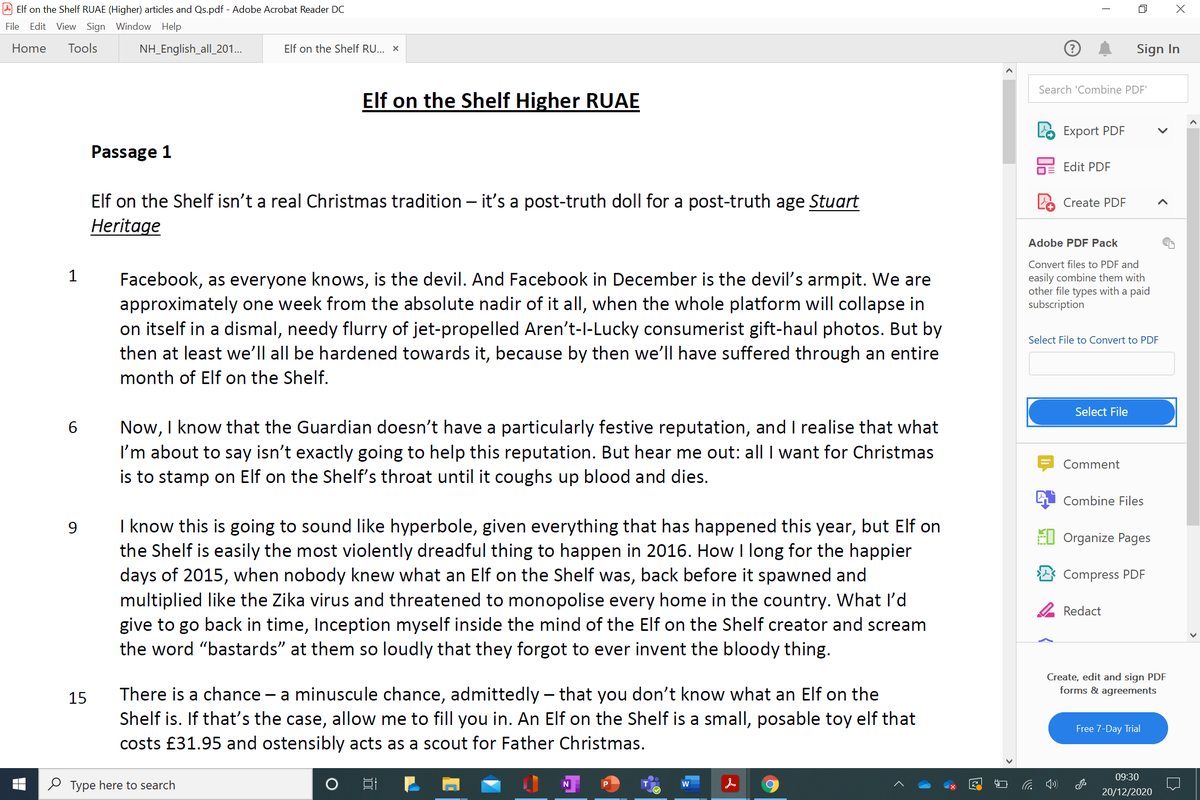 Elf on the Shelf RUAE (Higher) articles and Qs.pdf - Adobe Acrobat Reader DC
File Edit View Sign Window Help
Home Tools NH_English_all_201... Elf on the Shelf RU... ×
Sign In

Elf on the Shelf Higher RUAE

Passage 1

Elf on the Shelf isn't a real Christmas tradition – it's a post-truth doll for a post-truth age Stuart Heritage

1 Facebook, as everyone knows, is the devil. And Facebook in December is the devil's armpit. We are approximately one week from the absolute nadir of it all, when the whole platform will collapse in on itself in a dismal, needy flurry of jet-propelled Aren't-I-Lucky consumerist gift-haul photos. But by then at least we'll all be hardened towards it, because by then we'll have suffered through an entire month of Elf on the Shelf.

6 Now, I know that the Guardian doesn't have a particularly festive reputation, and I realise that what I'm about to say isn't exactly going to help this reputation. But hear me out: all I want for Christmas is to stamp on Elf on the Shelf's throat until it coughs up blood and dies.

9 I know this is going to sound like hyperbole, given everything that has happened this year, but Elf on the Shelf is easily the most violently dreadful thing to happen in 2016. How I long for the happier days of 2015, when nobody knew what an Elf on the Shelf was, back before it spawned and multiplied like the Zika virus and threatened to monopolise every home in the country. What I'd give to go back in time, Inception myself inside the mind of the Elf on the Shelf creator and scream the word "bastards" at them so loudly that they forgot to ever invent the bloody thing.

15 There is a chance – a minuscule chance, admittedly – that you don't know what an Elf on the Shelf is. If that's the case, allow me to fill you in. An Elf on the Shelf is a small, posable toy elf that costs £31.95 and ostensibly acts as a scout for Father Christmas.

Search 'Combine PDF'
Export PDF
Edit PDF
Create PDF
Adobe PDF Pack
Convert files to PDF and easily combine them with other file types with a paid subscription
Select File to Convert to PDF
Select File
Comment
Combine Files
Organize Pages
Compress PDF
Redact
Create, edit and sign PDF forms & agreements
Free 7-Day Trial

Type here to search
09:30
20/12/2020